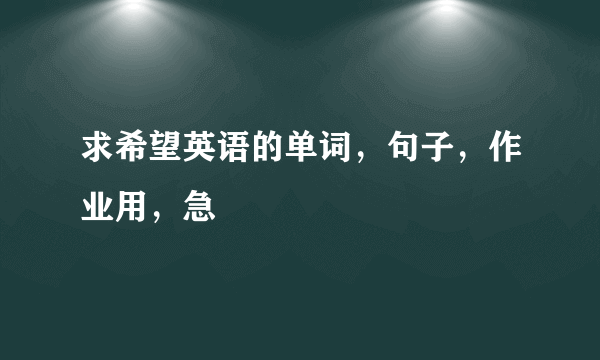 求希望英语的单词，句子，作业用，急